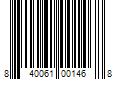 8 40061 00146 8